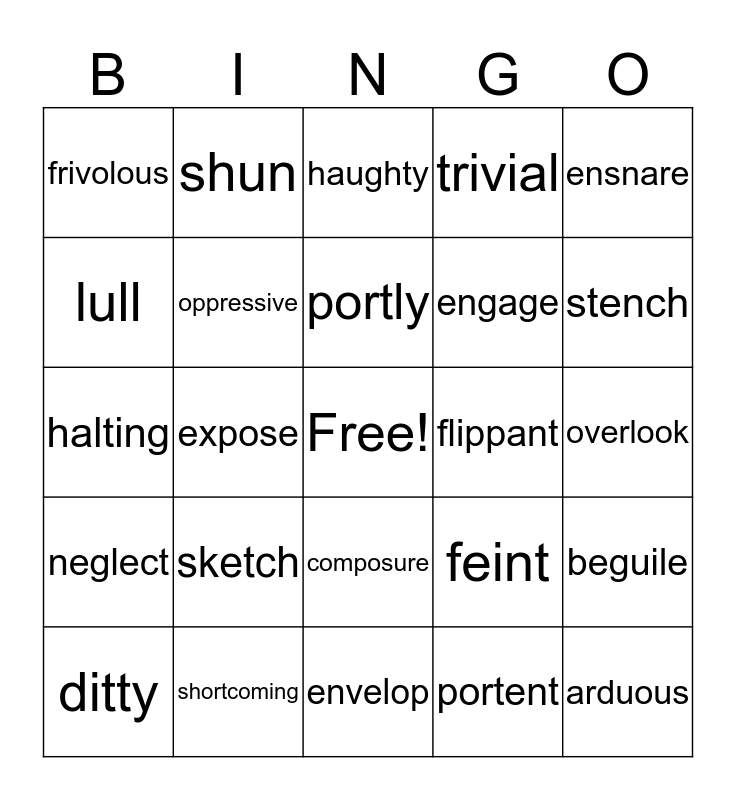 | B | I | N | G | O |
|---|---|---|---|---|
| frivolous | shun | haughty | trivial | ensnare |
| lull | oppressive | portly | engage | stench |
| halting | expose | Free! | flippant | overlook |
| neglect | sketch | composure | feint | beguile |
| ditty | shortcoming | envelop | portent | arduous |